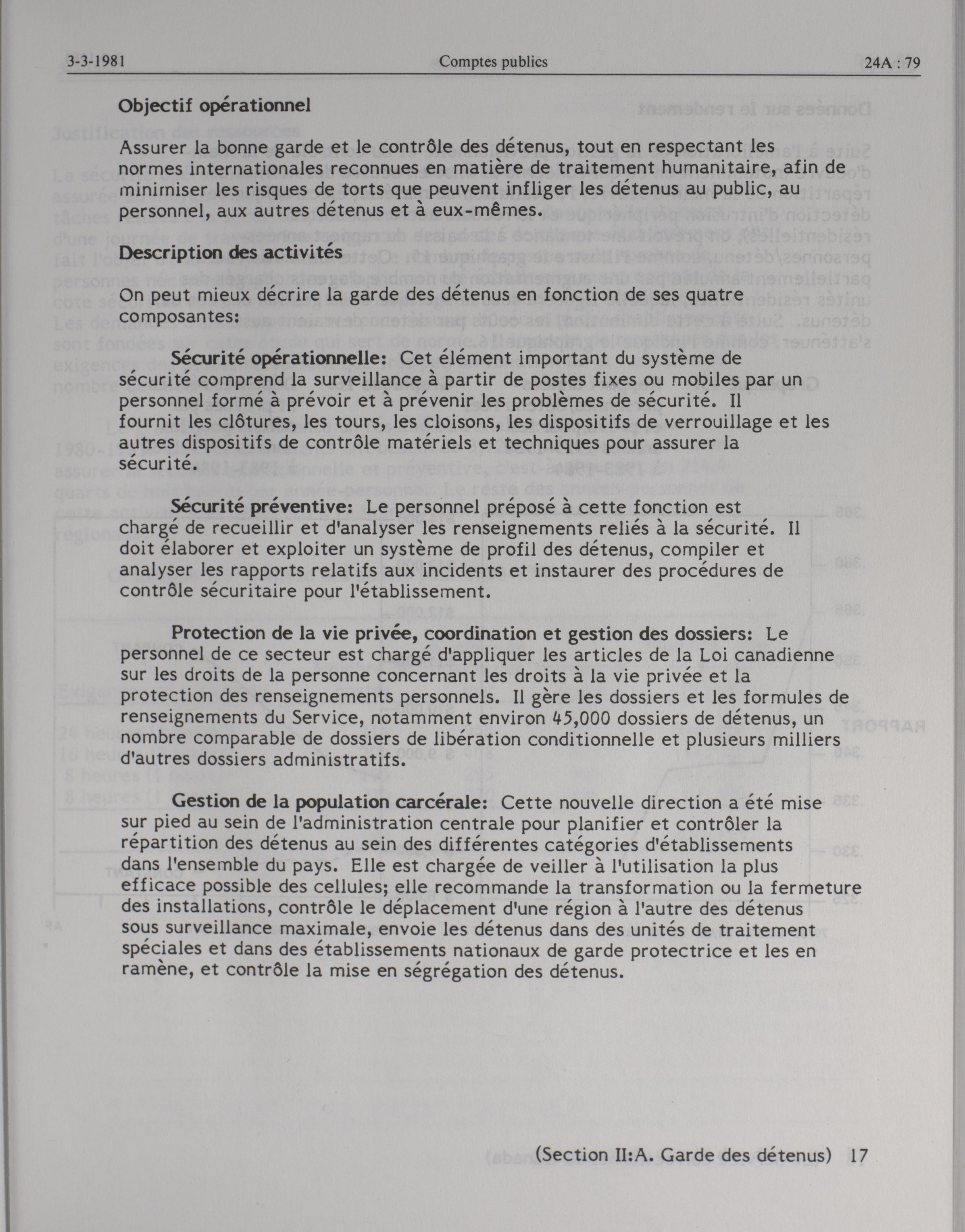 3-3-1981 Comptes publics 24A : 79

Objectif opérationnel

Assurer la bonne garde et le contrôle des détenus, tout en respectant les normes internationales reconnues en matière de traitement humanitaire, afin de minimiser les risques de torts que peuvent infliger les détenus au public, au personnel, aux autres détenus et à eux-mêmes.

Description des activités

On peut mieux décrire la garde des détenus en fonction de ses quatre composantes:

Sécurité opérationnelle: Cet élément important du système de sécurité comprend la surveillance à partir de postes fixes ou mobiles par un personnel formé à prévoir et à prévenir les problèmes de sécurité. Il fournit les clôtures, les tours, les cloisons, les dispositifs de verrouillage et les autres dispositifs de contrôle matériels et techniques pour assurer la sécurité.

Sécurité préventive: Le personnel préposé à cette fonction est chargé de recueillir et d'analyser les renseignements reliés à la sécurité. Il doit élaborer et exploiter un système de profil des détenus, compiler et analyser les rapports relatifs aux incidents et instaurer des procédures de contrôle sécuritaire pour l'établissement.

Protection de la vie privée, coordination et gestion des dossiers: Le personnel de ce secteur est chargé d'appliquer les articles de la Loi canadienne sur les droits de la personne concernant les droits à la vie privée et la protection des renseignements personnels. Il gère les dossiers et les formules de renseignements du Service, notamment environ 45,000 dossiers de détenus, un nombre comparable de dossiers de libération conditionnelle et plusieurs milliers d'autres dossiers administratifs.

Gestion de la population carcérale: Cette nouvelle direction a été mise sur pied au sein de l'administration centrale pour planifier et contrôler la répartition des détenus au sein des différentes catégories d'établissements dans l'ensemble du pays. Elle est chargée de veiller à l'utilisation la plus efficace possible des cellules; elle recommande la transformation ou la fermeture des installations, contrôle le déplacement d'une région à l'autre des détenus sous surveillance maximale, envoie les détenus dans des unités de traitement spéciales et dans des établissements nationaux de garde protectrice et les en ramène, et contrôle la mise en ségrégation des détenus.

(Section II:A. Garde des détenus) 17